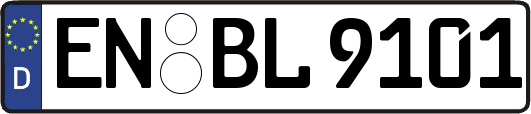 D EN BL 9101